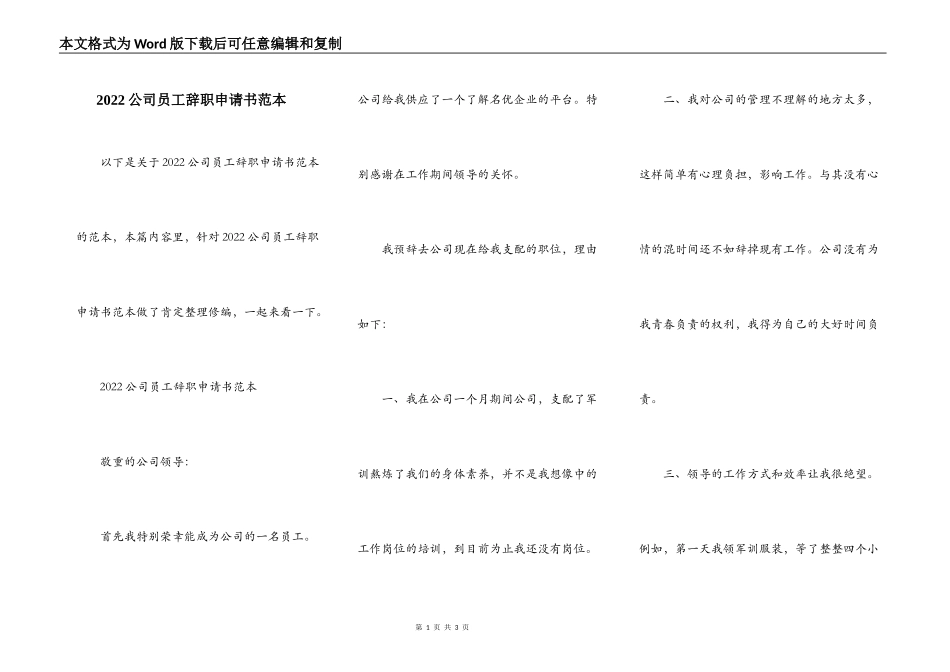 本文格式为Word版下载后可任意编辑和复制

2022公司员工辞职申请书范本

以下是关于2022公司员工辞职申请书范本的范本，本篇内容里，针对2022公司员工辞职申请书范本做了肯定整理修编，一起来看一下。

2022公司员工辞职申请书范本

敬重的公司领导：

首先我特别荣幸能成为公司的一名员工。公司给我供应了一个了解名优企业的平台。特别感谢在工作期间领导的关怀。

我预辞去公司现在给我支配的职位，理由如下：

一、我在公司一个月期间公司，支配了军训熬炼了我们的身体素养，并不是我想像中的工作岗位的培训，到目前为止我还没有岗位。

二、我对公司的管理不理解的地方太多，这样简单有心理负担，影响工作。与其没有心情的混时间还不如辞掉现有工作。公司没有为我青春负责的权利，我得为自己的大好时间负责。

三、领导的工作方式和效率让我很绝望。例如，第一天我领军训服装，等了整整四个小

第 1 页 共 3 页